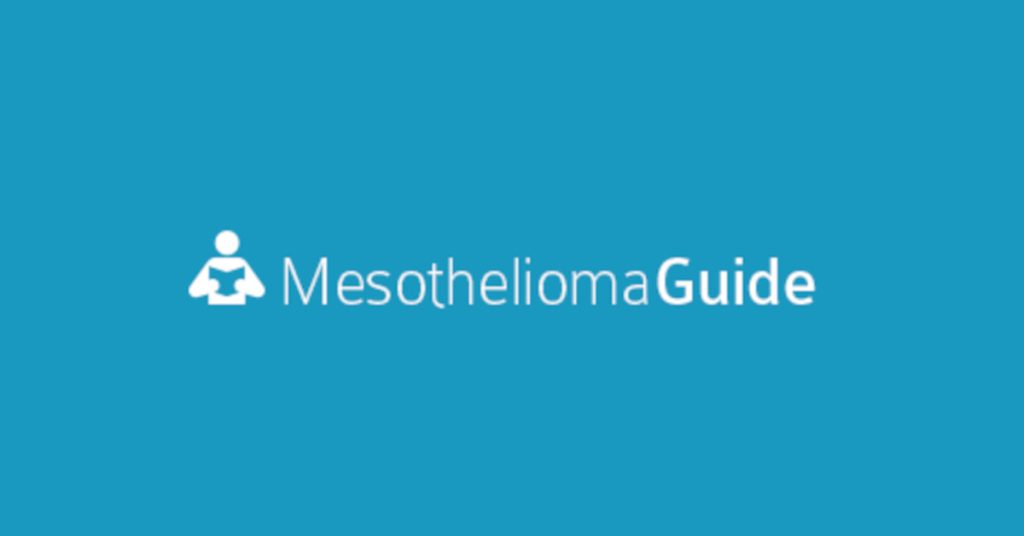 MesotheliomaGuide